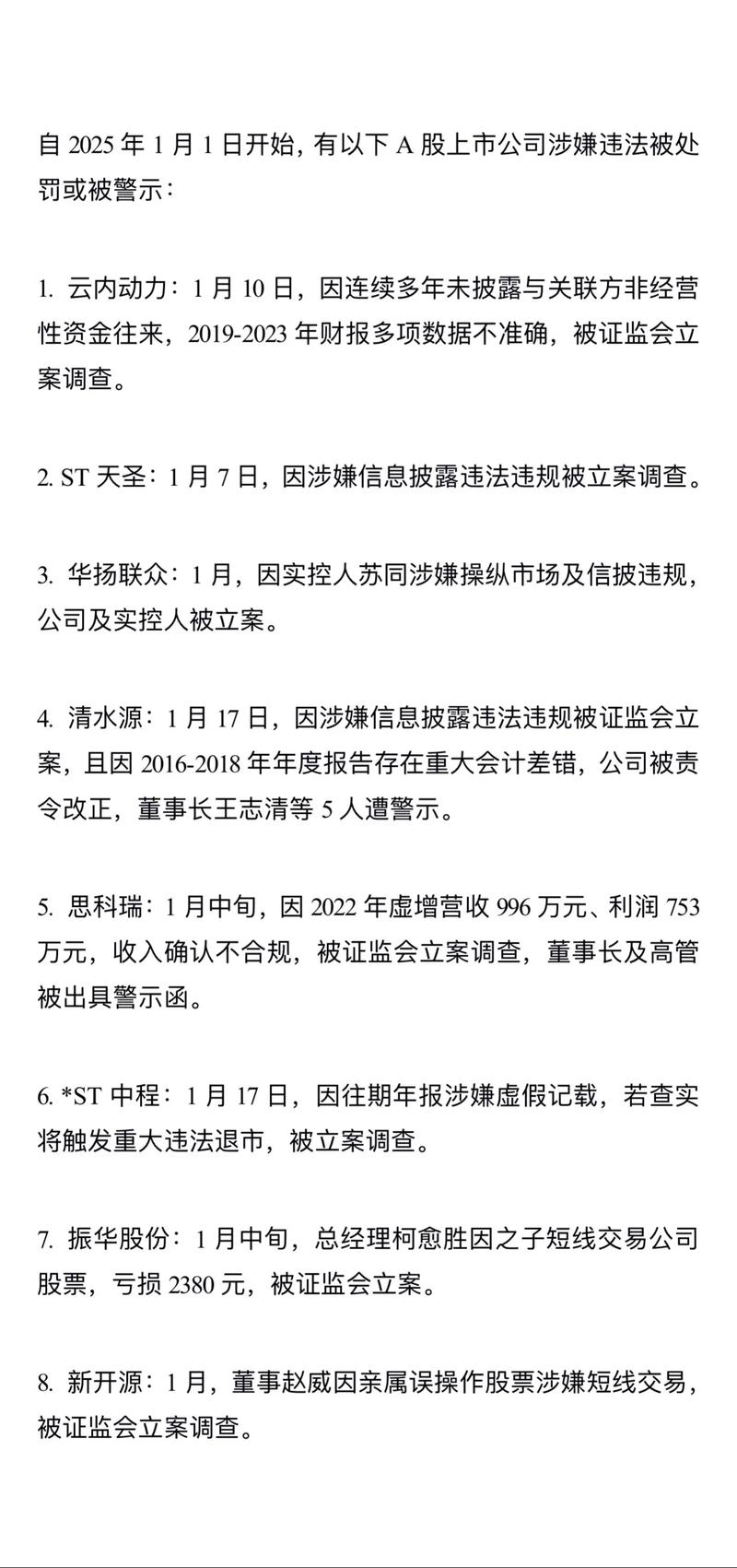 自 2025 年 1 月 1 日开始，有以下 A 股上市公司涉嫌违法被处罚或被警示：

1. 云内动力：1 月 10 日，因连续多年未披露与关联方非经营性资金往来，2019-2023 年财报多项数据不准确，被证监会立案调查。

2. ST 天圣：1 月 7 日，因涉嫌信息披露违法违规被立案调查。

3. 华扬联众：1 月，因实控人苏同涉嫌操纵市场及信披违规，公司及实控人被立案。

4. 清水源：1 月 17 日，因涉嫌信息披露违法违规被证监会立案，且因 2016-2018 年年度报告存在重大会计差错，公司被责令改正，董事长王志清等 5 人遭警示。

5. 思科瑞：1 月中旬，因 2022 年虚增营收 996 万元、利润 753 万元，收入确认不合规，被证监会立案调查，董事长及高管被出具警示函。

6. *ST 中程：1 月 17 日，因往期年报涉嫌虚假记载，若查实将触发重大违法退市，被立案调查。

7. 振华股份：1 月中旬，总经理柯愈胜因之子短线交易公司股票，亏损 2380 元，被证监会立案。

8. 新开源：1 月，董事赵威因亲属误操作股票涉嫌短线交易，被证监会立案调查。